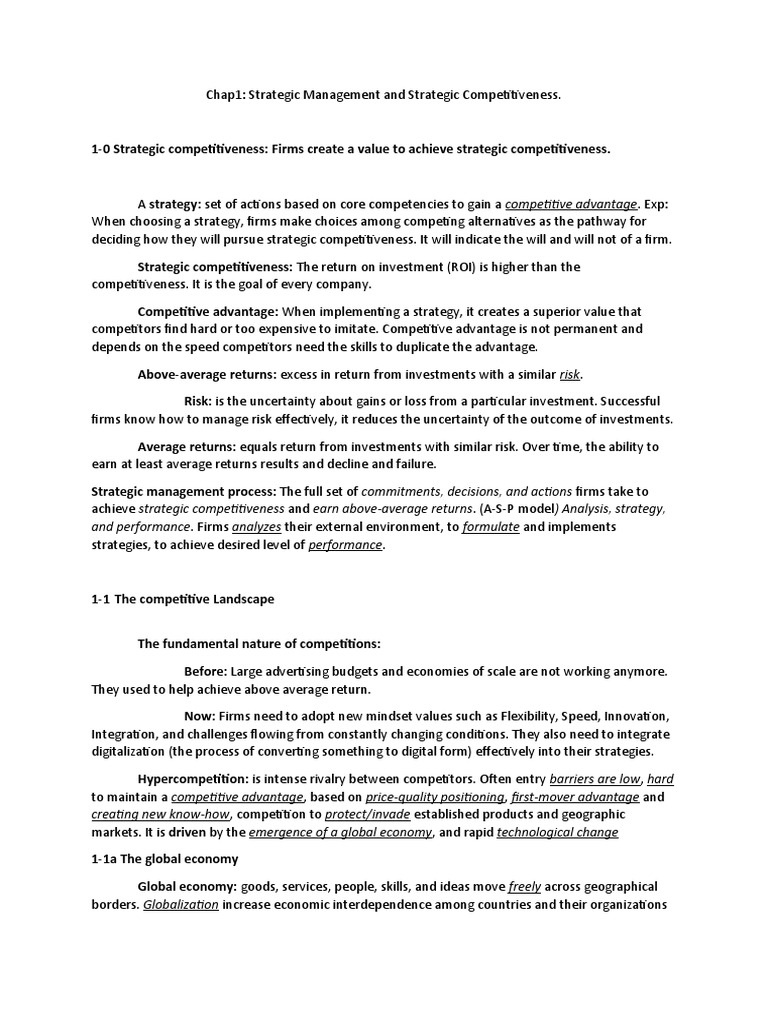 Chap1: Strategic Management and Strategic Competitiveness.

1-0 Strategic competitiveness: Firms create a value to achieve strategic competitiveness.

A strategy: set of actions based on core competencies to gain a competitive advantage. Exp: When choosing a strategy, firms make choices among competing alternatives as the pathway for deciding how they will pursue strategic competitiveness. It will indicate the will and will not of a firm.

Strategic competitiveness: The return on investment (ROI) is higher than the competitiveness. It is the goal of every company.

Competitive advantage: When implementing a strategy, it creates a superior value that competitors find hard or too expensive to imitate. Competitive advantage is not permanent and depends on the speed competitors need the skills to duplicate the advantage.

Above-average returns: excess in return from investments with a similar risk.

Risk: is the uncertainty about gains or loss from a particular investment. Successful firms know how to manage risk effectively, it reduces the uncertainty of the outcome of investments.

Average returns: equals return from investments with similar risk. Over time, the ability to earn at least average returns results and decline and failure.

Strategic management process: The full set of commitments, decisions, and actions firms take to achieve strategic competitiveness and earn above-average returns. (A-S-P model) Analysis, strategy, and performance. Firms analyzes their external environment, to formulate and implements strategies, to achieve desired level of performance.

1-1 The competitive Landscape

The fundamental nature of competitions:

Before: Large advertising budgets and economies of scale are not working anymore. They used to help achieve above average return.

Now: Firms need to adopt new mindset values such as Flexibility, Speed, Innovation, Integration, and challenges flowing from constantly changing conditions. They also need to integrate digitalization (the process of converting something to digital form) effectively into their strategies.

Hypercompetition: is intense rivalry between competitors. Often entry barriers are low, hard to maintain a competitive advantage, based on price-quality positioning, first-mover advantage and creating new know-how, competition to protect/invade established products and geographic markets. It is driven by the emergence of a global economy, and rapid technological change

1-1a The global economy

Global economy: goods, services, people, skills, and ideas move freely across geographical borders. Globalization increase economic interdependence among countries and their organizations